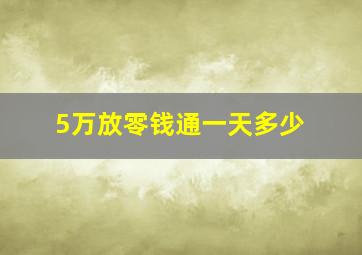 5万放零钱通一天多少